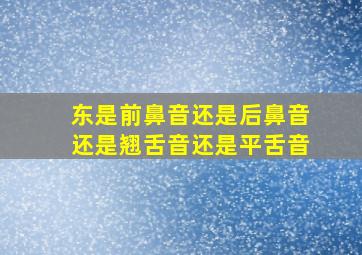 东是前鼻音还是后鼻音
还是翘舌音还是平舌音